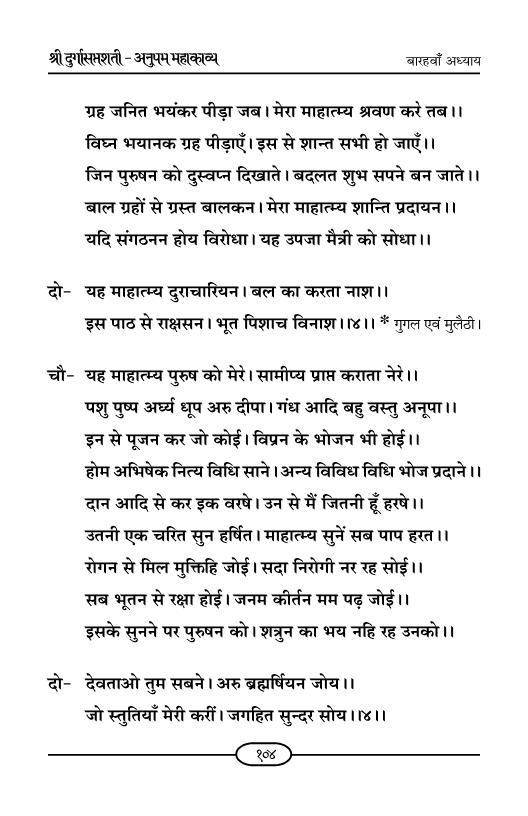 श्री दुर्गासप्तशती - अनुपम महाकाव्य

बारहवाँ अध्याय

ग्रह जनित भयंकर पीड़ा जब। मेरा माहात्म्य श्रवण करे तब।।
विघ्न भयानक ग्रह पीड़ाएँ। इस से शान्त सभी हो जाएँ।।
जिन पुरुषन को दुस्वप्न दिखाते। बदलत शुभ सपने बन जाते।।
बाल ग्रहों से ग्रस्त बालकन। मेरा माहात्म्य शान्ति प्रदायन।।
यदि संगठनन होय विरोधा। यह उपजा मैत्री को सोधा।।

दो- यह माहात्म्य दुराचारियन। बल का करता नाश।।
इस पाठ से राक्षसन। भूत पिशाच विनाश।।४।। * गुगल एवं मुलैठी।

चौ- यह माहात्म्य पुरुष को मेरे। सामीप्य प्राप्त कराता नेरे।।
पशु पुष्प अर्घ्य धूप अरु दीपा। गंध आदि बहु वस्तु अनूपा।।
इन से पूजन कर जो कोई। विप्रन के भोजन भी होई।।
होम अभिषेक नित्य विधि साने। अन्य विविध विधि भोज प्रदाने।।
दान आदि से कर इक वरषे। उन से मैं जितनी हूँ हरषे।।
उतनी एक चरित सुन हर्षित। माहात्म्य सुनें सब पाप हरत।।
रोगन से मिल मुक्तिहि जोई। सदा निरोगी नर रह सोई।।
सब भूतन से रक्षा होई। जनम कीर्तन मम पढ़ जोई।।
इसके सुनने पर पुरुषन को। शत्रुन का भय नहि रह उनको।।

दो- देवताओ तुम सबने। अरु ब्रह्मर्षियन जोय।।
जो स्तुतियाँ मेरी करीं। जगहित सुन्दर सोय।।४।।

१०४